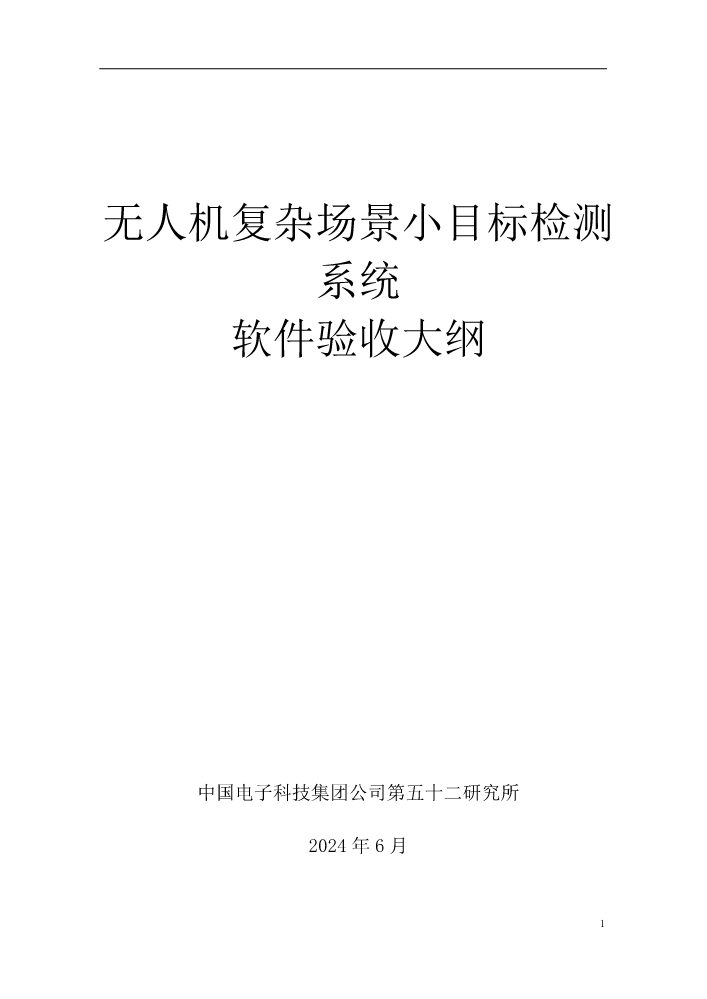 无人机复杂场景小目标检测系统
软件验收大纲

中国电子科技集团公司第五十二研究所

2024 年 6 月

1